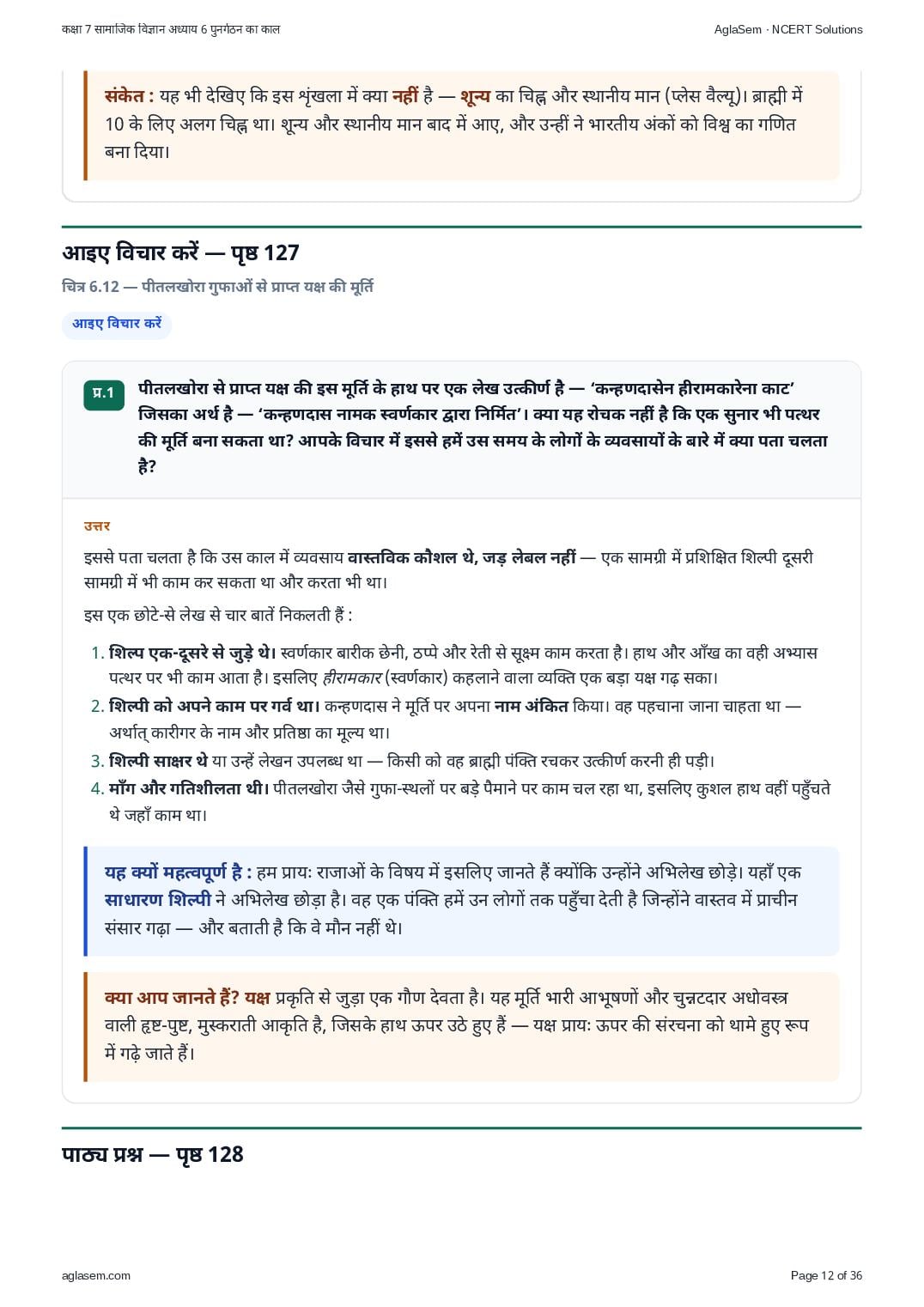 कक्षा 7 सामाजिक विज्ञान अध्याय 6 पुनर्गठन का काल

AglaSem · NCERT Solutions

संकेत : यह भी देखिए कि इस शृंखला में क्या नहीं है — शून्य का चिह्न और स्थानीय मान (प्लेस वैल्यू)। ब्राह्मी में 10 के लिए अलग चिह्न था। शून्य और स्थानीय मान बाद में आए, और उन्हीं ने भारतीय अंकों को विश्व का गणित बना दिया।

आइए विचार करें — पृष्ठ 127

चित्र 6.12 — पीतलखोरा गुफाओं से प्राप्त यक्ष की मूर्ति

आइए विचार करें

प्र.1 पीतलखोरा से प्राप्त यक्ष की इस मूर्ति के हाथ पर एक लेख उत्कीर्ण है — 'कन्हणदासेन हीरामकारेना काट' जिसका अर्थ है — 'कन्हणदास नामक स्वर्णकार द्वारा निर्मित'। क्या यह रोचक नहीं है कि एक सुनार भी पत्थर की मूर्ति बना सकता था? आपके विचार में इससे हमें उस समय के लोगों के व्यवसायों के बारे में क्या पता चलता है?

उत्तर

इससे पता चलता है कि उस काल में व्यवसाय वास्तविक कौशल थे, जड़ लेबल नहीं — एक सामग्री में प्रशिक्षित शिल्पी दूसरी सामग्री में भी काम कर सकता था और करता भी था।

इस एक छोटे-से लेख से चार बातें निकलती हैं :

1. शिल्प एक-दूसरे से जुड़े थे। स्वर्णकार बारीक छेनी, ठप्पे और रेती से सूक्ष्म काम करता है। हाथ और आँख का वही अभ्यास पत्थर पर भी काम आता है। इसलिए हीरामकार (स्वर्णकार) कहलाने वाला व्यक्ति एक बड़ा यक्ष गढ़ सका।
2. शिल्पी को अपने काम पर गर्व था। कन्हणदास ने मूर्ति पर अपना नाम अंकित किया। वह पहचाना जाना चाहता था — अर्थात् कारीगर के नाम और प्रतिष्ठा का मूल्य था।
3. शिल्पी साक्षर थे या उन्हें लेखन उपलब्ध था — किसी को वह ब्राह्मी पंक्ति रचकर उत्कीर्ण करनी ही पड़ी।
4. माँग और गतिशीलता थी। पीतलखोरा जैसे गुफा-स्थलों पर बड़े पैमाने पर काम चल रहा था, इसलिए कुशल हाथ वहीं पहुँचते थे जहाँ काम था।

यह क्यों महत्वपूर्ण है : हम प्रायः राजाओं के विषय में इसलिए जानते हैं क्योंकि उन्होंने अभिलेख छोड़े। यहाँ एक साधारण शिल्पी ने अभिलेख छोड़ा है। वह एक पंक्ति हमें उन लोगों तक पहुँचा देती है जिन्होंने वास्तव में प्राचीन संसार गढ़ा — और बताती है कि वे मौन नहीं थे।

क्या आप जानते हैं? यक्ष प्रकृति से जुड़ा एक गौण देवता है। यह मूर्ति भारी आभूषणों और चुन्नटदार अधोवस्त्र वाली हृष्ट-पुष्ट, मुस्कराती आकृति है, जिसके हाथ ऊपर उठे हुए हैं — यक्ष प्रायः ऊपर की संरचना को थामे हुए रूप में गढ़े जाते हैं।

पाठ्य प्रश्न — पृष्ठ 128

aglasem.com

Page 12 of 36